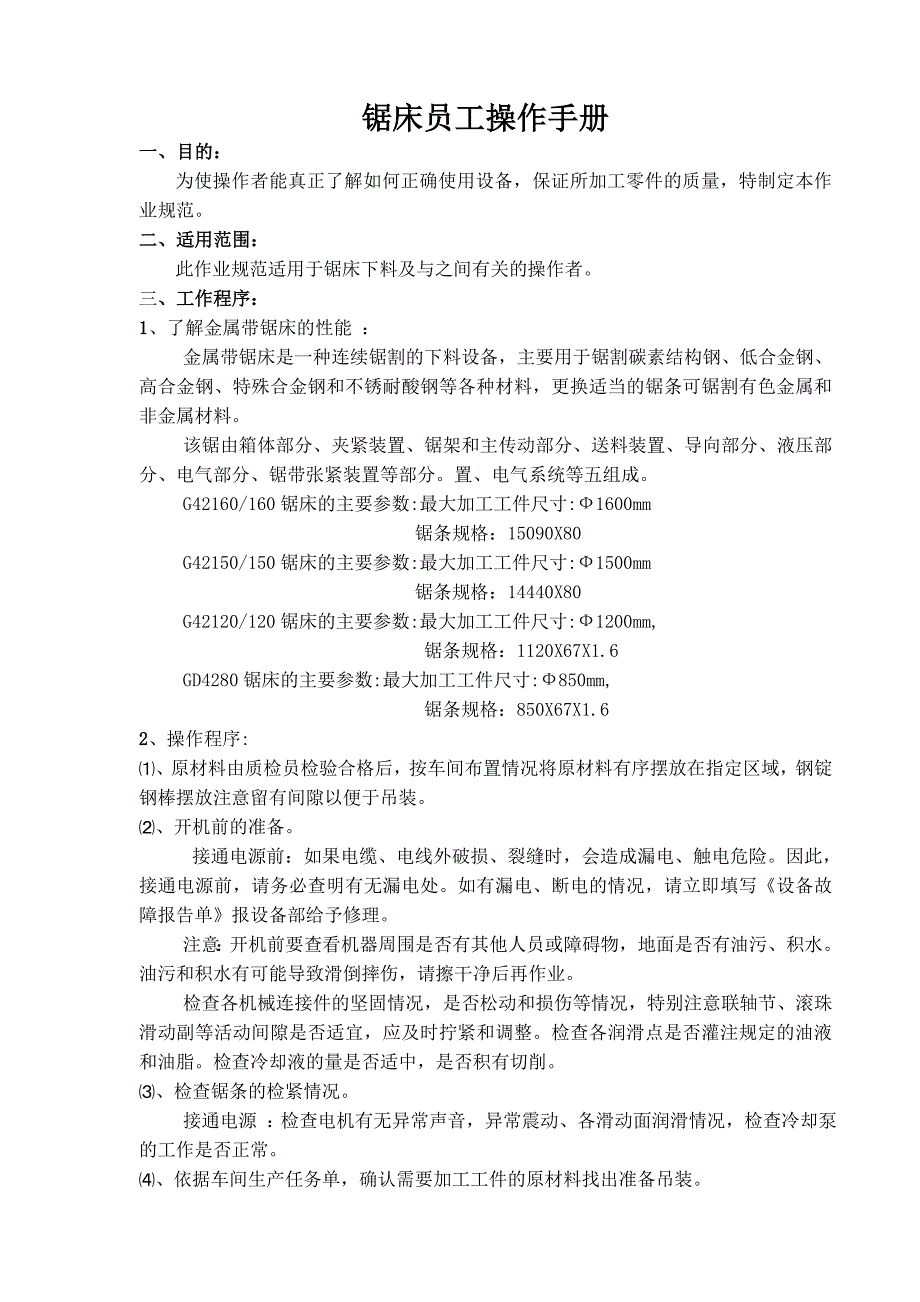 锯床员工操作手册

一、目的：

为使操作者能真正了解如何正确使用设备，保证所加工零件的质量，特制定本作业规范。

二、适用范围：

此作业规范适用于锯床下料及与之间有关的操作者。

三、工作程序：

1、了解金属带锯床的性能 ：

金属带锯床是一种连续锯割的下料设备，主要用于锯割碳素结构钢、低合金钢、高合金钢、特殊合金钢和不锈耐酸钢等各种材料，更换适当的锯条可锯割有色金属和非金属材料。

该锯由箱体部分、夹紧装置、锯架和主传动部分、送料装置、导向部分、液压部分、电气部分、锯带张紧装置等部分。置、电气系统等五组成。

G42160/160 锯床的主要参数:最大加工工件尺寸:Φ1600mm
锯条规格：15090X80

G42150/150 锯床的主要参数:最大加工工件尺寸:Φ1500mm
锯条规格：14440X80

G42120/120 锯床的主要参数:最大加工工件尺寸:Φ1200mm,
锯条规格：1120X67X1.6

GD4280 锯床的主要参数:最大加工工件尺寸:Φ850mm,
锯条规格：850X67X1.6

2、操作程序:

⑴、原材料由质检员检验合格后，按车间布置情况将原材料有序摆放在指定区域，钢锭钢棒摆放注意留有间隙以便于吊装。

⑵、开机前的准备。

接通电源前：如果电缆、电线外破损、裂缝时，会造成漏电、触电危险。因此，接通电源前，请务必查明有无漏电处。如有漏电、断电的情况，请立即填写《设备故障报告单》报设备部给予修理。

注意: 开机前要查看机器周围是否有其他人员或障碍物，地面是否有油污、积水。油污和积水有可能导致滑倒摔伤，请擦干净后再作业。

检查各机械连接件的坚固情况，是否松动和损伤等情况，特别注意联轴节、滚珠滑动副等活动间隙是否适宜，应及时拧紧和调整。检查各润滑点是否灌注规定的油液和油脂。检查冷却液的量是否适中，是否积有切削。

⑶、检查锯条的检紧情况。

接通电源 ：检查电机有无异常声音，异常震动、各滑动面润滑情况，检查冷却泵的工作是否正常。

⑷、依据车间生产任务单，确认需要加工工件的原材料找出准备吊装。